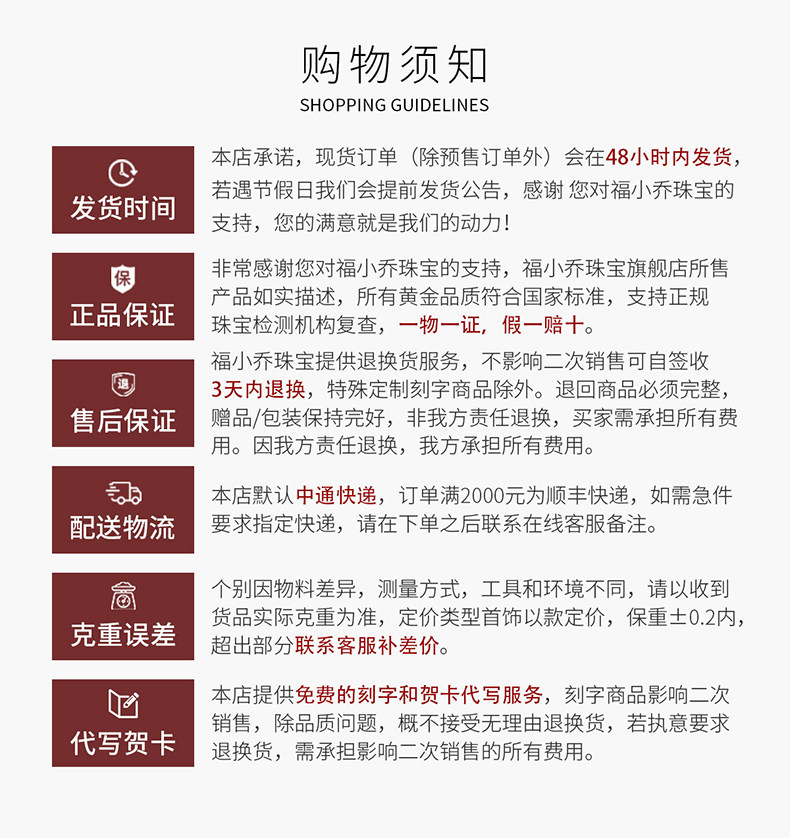 购物须知
SHOPPING GUIDELINES

发货时间

本店承诺，现货订单（除预售订单外）会在48小时内发货，若遇节假日我们会提前发货公告，感谢 您对福小乔珠宝的支持，您的满意就是我们的动力！

保
正品保证

非常感谢您对福小乔珠宝的支持，福小乔珠宝旗舰店所售产品如实描述，所有黄金品质符合国家标准，支持正规珠宝检测机构复查，一物一证，假一赔十。

退
售后保证

福小乔珠宝提供退换货服务，不影响二次销售可自签收3天内退换，特殊定制刻字商品除外。退回商品必须完整，赠品/包装保持完好，非我方责任退换，买家需承担所有费用。因我方责任退换，我方承担所有费用。

配送物流

本店默认中通快递，订单满2000元为顺丰快递，如需急件要求指定快递，请在下单之后联系在线客服备注。

克重误差

个别因物料差异，测量方式，工具和环境不同，请以收到货品实际克重为准，定价类型首饰以款定价，保重±0.2内，超出部分联系客服补差价。

代写贺卡

本店提供免费的刻字和贺卡代写服务，刻字商品影响二次销售，除品质问题，概不接受无理由退换货，若执意要求退换货，需承担影响二次销售的所有费用。